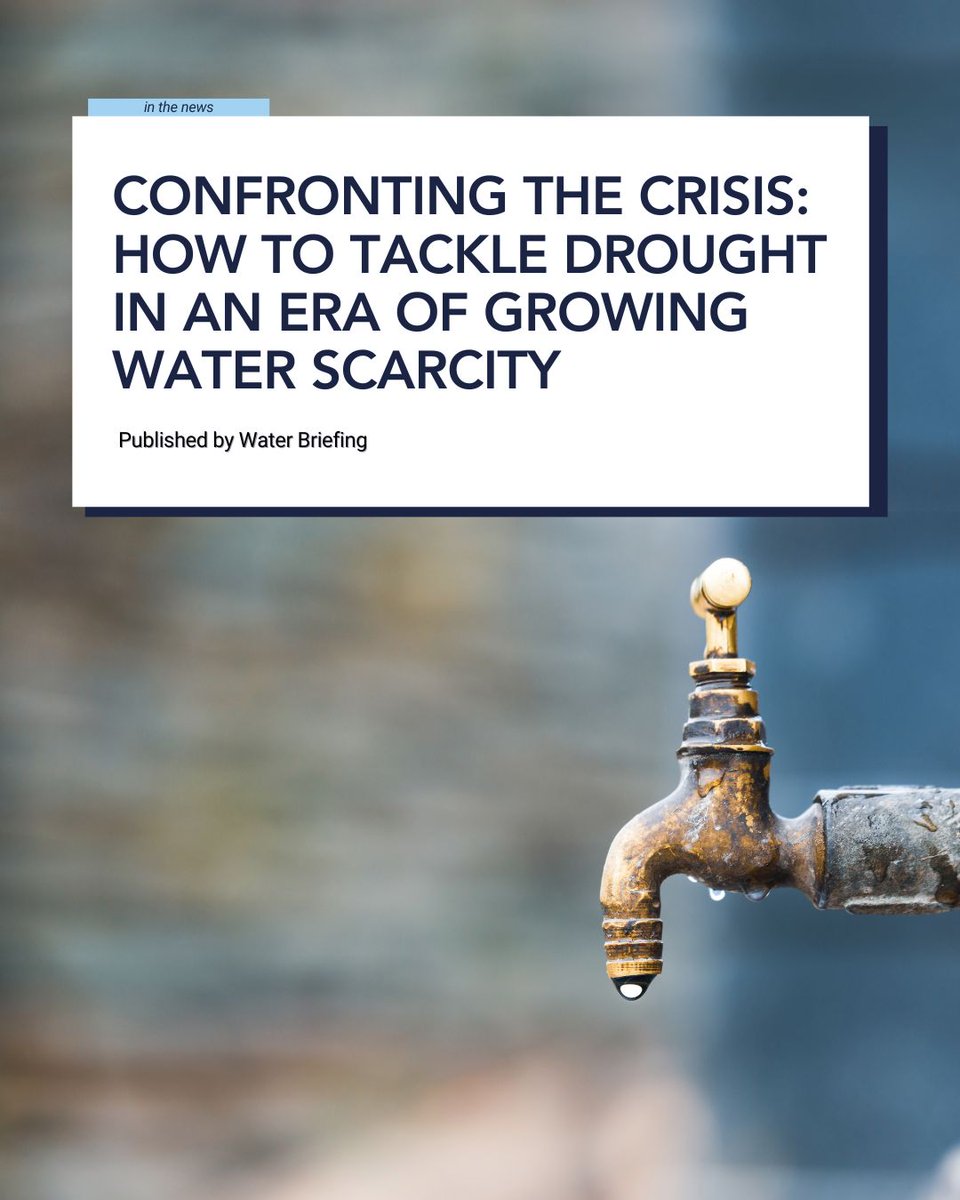 in the news

CONFRONTING THE CRISIS: HOW TO TACKLE DROUGHT IN AN ERA OF GROWING WATER SCARCITY

Published by Water Briefing